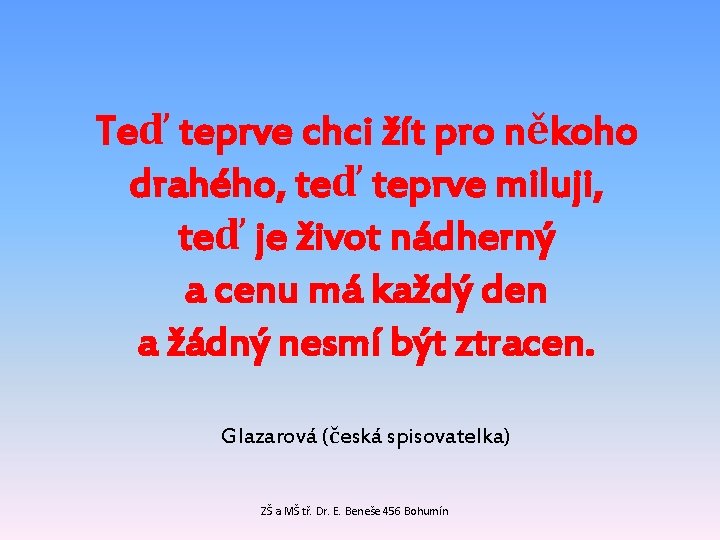 Teď teprve chci žít pro někoho drahého, teď teprve miluji, teď je život nádherný a cenu má každý den a žádný nesmí být ztracen.

Glazarová (česká spisovatelka)

ZŠ a MŠ tř. Dr. E. Beneše 456 Bohumín